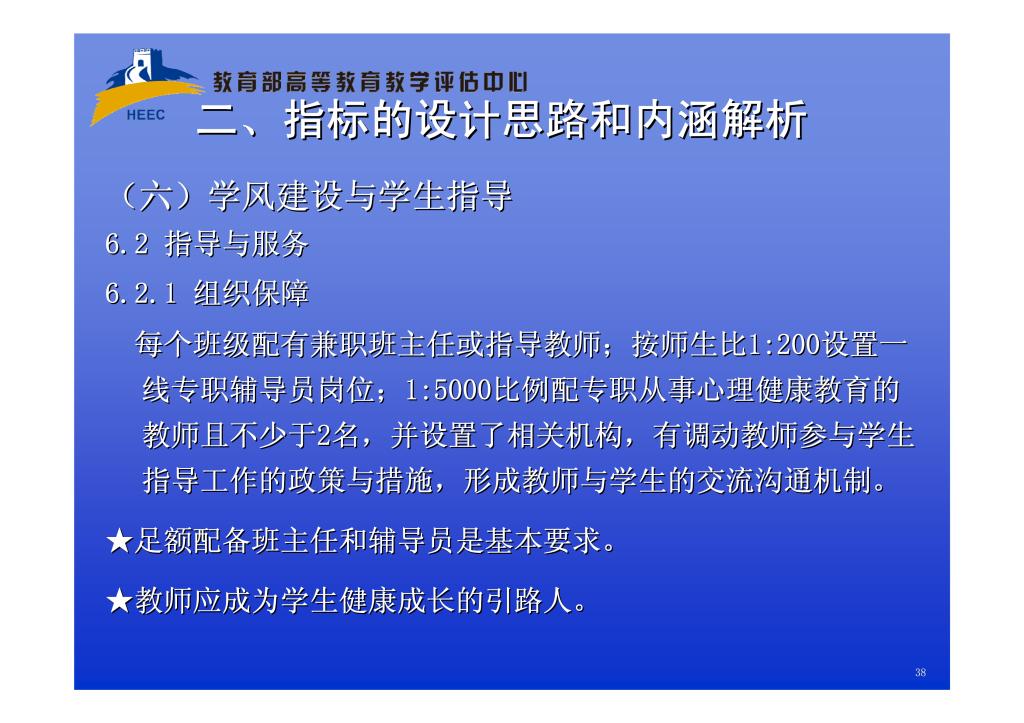 HEEC
教育部高等教育教学评估中心

二、指标的设计思路和内涵解析

（六）学风建设与学生指导

6.2 指导与服务

6.2.1 组织保障

每个班级配有兼职班主任或指导教师；按师生比1:200设置一线专职辅导员岗位；1:5000比例配专职从事心理健康教育的教师且不少于2名，并设置了相关机构，有调动教师参与学生指导工作的政策与措施，形成教师与学生的交流沟通机制。

★足额配备班主任和辅导员是基本要求。

★教师应成为学生健康成长的引路人。

38